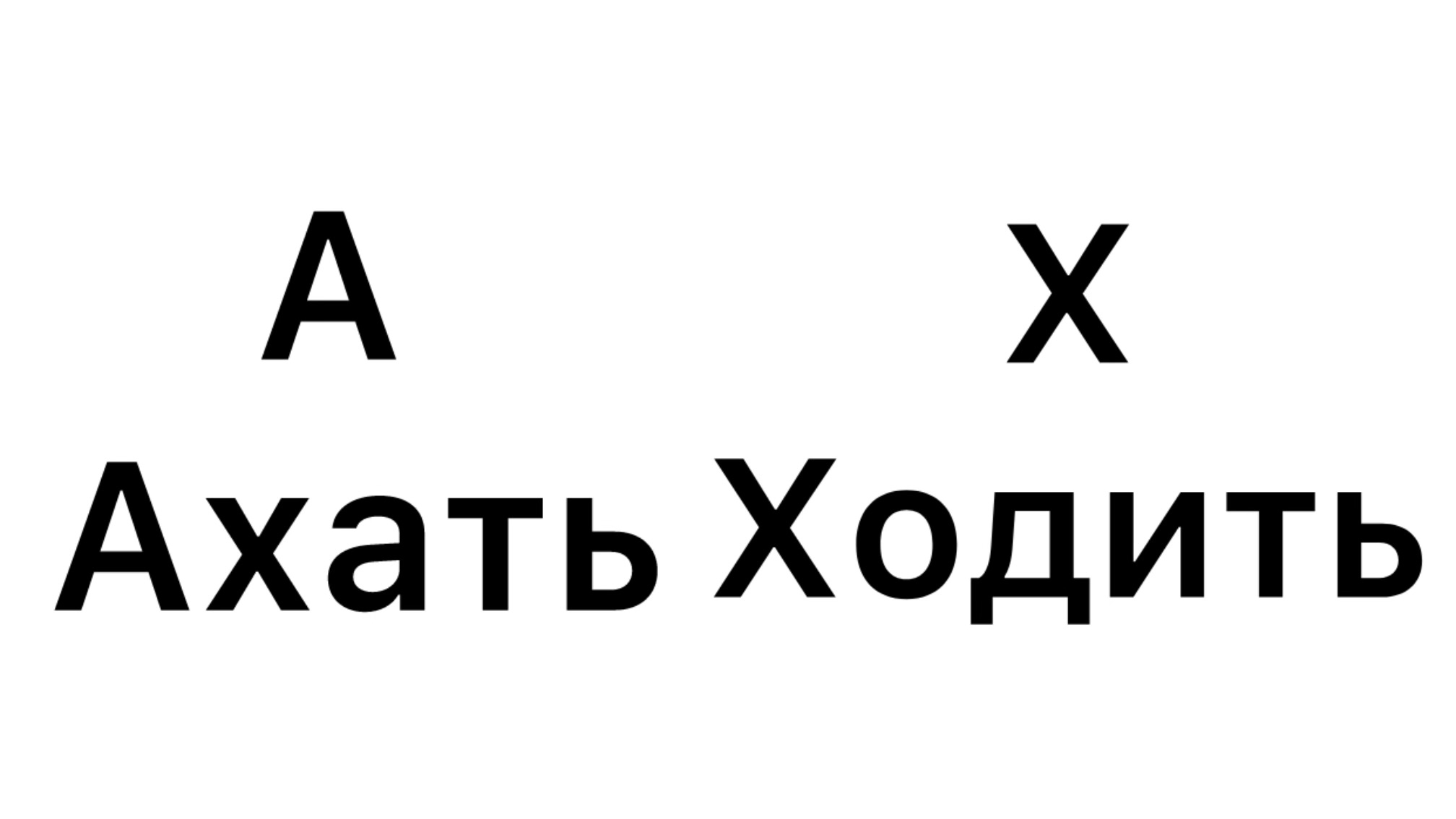 А Х
Ахать Ходить